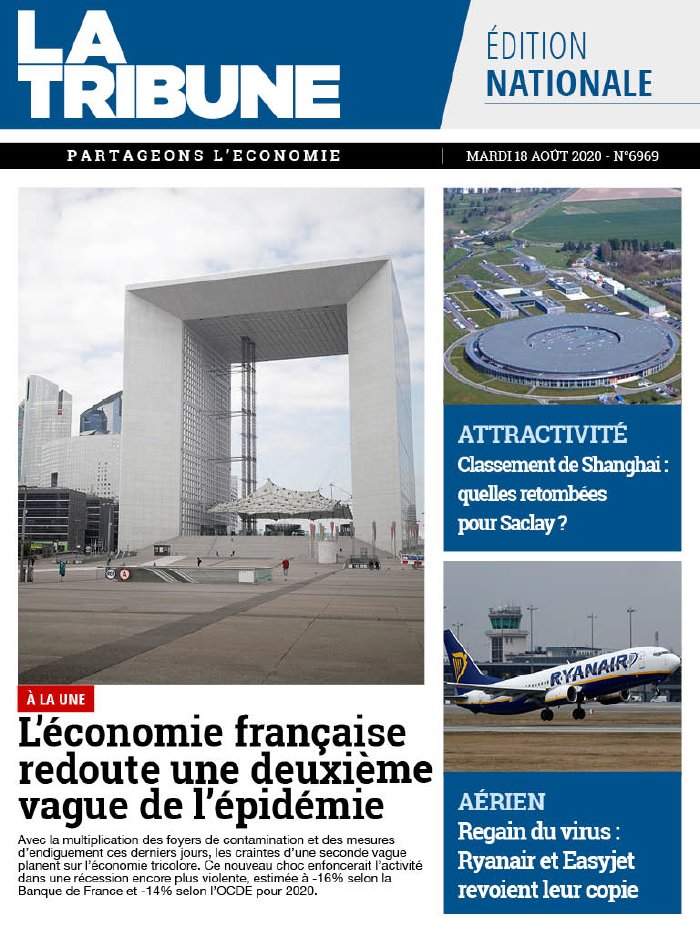 LA TRIBUNE

ÉDITION NATIONALE

PARTAGEONS L'ECONOMIE

MARDI 18 AOÛT 2020 - N°6969

À LA UNE

L'économie française redoute une deuxième vague de l'épidémie

Avec la multiplication des foyers de contamination et des mesures d'endiguement ces derniers jours, les craintes d'une seconde vague planent sur l'économie tricolore. Ce nouveau choc enfoncerait l'activité dans une récession encore plus violente, estimée à -16% selon la Banque de France et -14% selon l'OCDE pour 2020.

ATTRACTIVITÉ

Classement de Shanghai : quelles retombées pour Saclay ?

RYANAIR

AÉRIEN

Regain du virus : Ryanair et Easyjet revoient leur copie